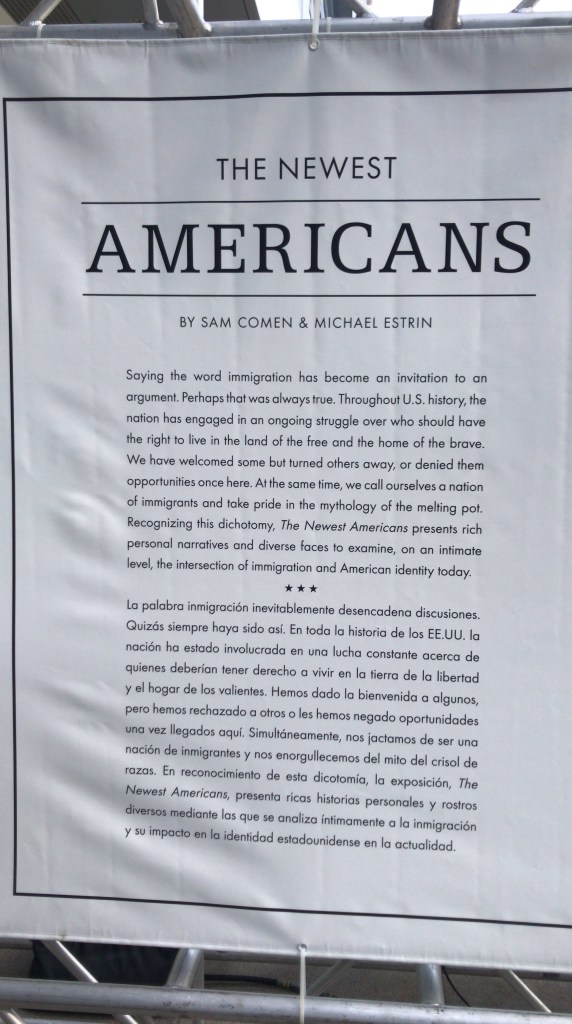 THE NEWEST

AMERICANS

BY SAM COMEN & MICHAEL ESTRIN

Saying the word immigration has become an invitation to an argument. Perhaps that was always true. Throughout U.S. history, the nation has engaged in an ongoing struggle over who should have the right to live in the land of the free and the home of the brave. We have welcomed some but turned others away, or denied them opportunities once here. At the same time, we call ourselves a nation of immigrants and take pride in the mythology of the melting pot. Recognizing this dichotomy, The Newest Americans presents rich personal narratives and diverse faces to examine, on an intimate level, the intersection of immigration and American identity today.

★★★

La palabra inmigración inevitablemente desencadena discusiones. Quizás siempre haya sido así. En toda la historia de los EE.UU. la nación ha estado involucrada en una lucha constante acerca de quienes deberían tener derecho a vivir en la tierra de la libertad y el hogar de los valientes. Hemos dado la bienvenida a algunos, pero hemos rechazado a otros o les hemos negado oportunidades una vez llegados aquí. Simultáneamente, nos jactamos de ser una nación de inmigrantes y nos enorgullecemos del mito del crisol de razas. En reconocimiento de esta dicotomía, la exposición, The Newest Americans, presenta ricas historias personales y rostros diversos mediante las que se analiza íntimamente a la inmigración y su impacto en la identidad estadounidense en la actualidad.